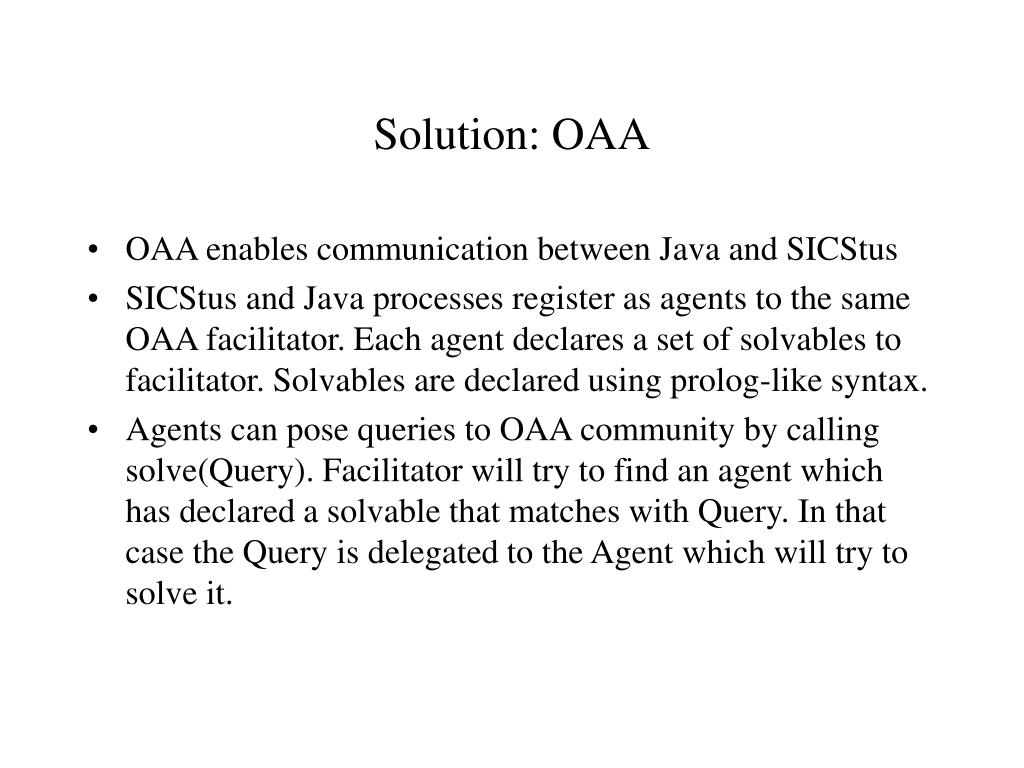 Solution: OAA

• OAA enables communication between Java and SICStus
• SICStus and Java processes register as agents to the same OAA facilitator. Each agent declares a set of solvables to facilitator. Solvables are declared using prolog-like syntax.
• Agents can pose queries to OAA community by calling solve(Query). Facilitator will try to find an agent which has declared a solvable that matches with Query. In that case the Query is delegated to the Agent which will try to solve it.